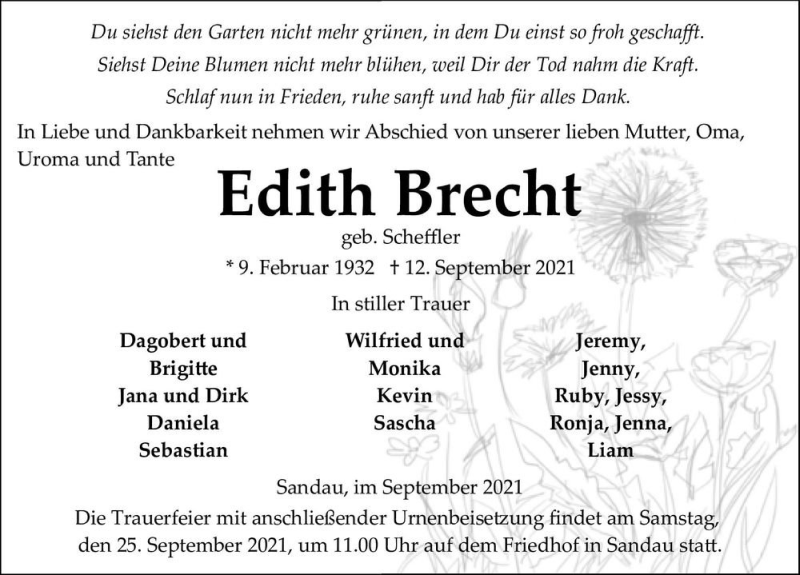 Du siehst den Garten nicht mehr grünen, in dem Du einst so froh geschafft.
Siehst Deine Blumen nicht mehr blühen, weil Dir der Tod nahm die Kraft.
Schlaf nun in Frieden, ruhe sanft und hab für alles Dank.

In Liebe und Dankbarkeit nehmen wir Abschied von unserer lieben Mutter, Oma, Uroma und Tante

Edith Brecht

geb. Scheffler

* 9. Februar 1932 † 12. September 2021

In stiller Trauer

Dagobert und Brigitte
Jana und Dirk
Daniela
Sebastian

Wilfried und Monika
Kevin
Sascha

Jeremy,
Jenny,
Ruby, Jessy,
Ronja, Jenna,
Liam

Sandau, im September 2021

Die Trauerfeier mit anschließender Urnenbeisetzung findet am Samstag, den 25. September 2021, um 11.00 Uhr auf dem Friedhof in Sandau statt.